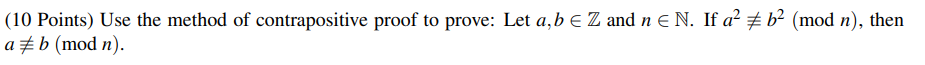 (10 Points) Use the method of contrapositive proof to prove: Let $a, b \in \mathbb{Z}$ and $n \in \mathbb{N}$. If $a^2 \not\equiv b^2 \pmod{n}$, then $a \not\equiv b \pmod{n}$.